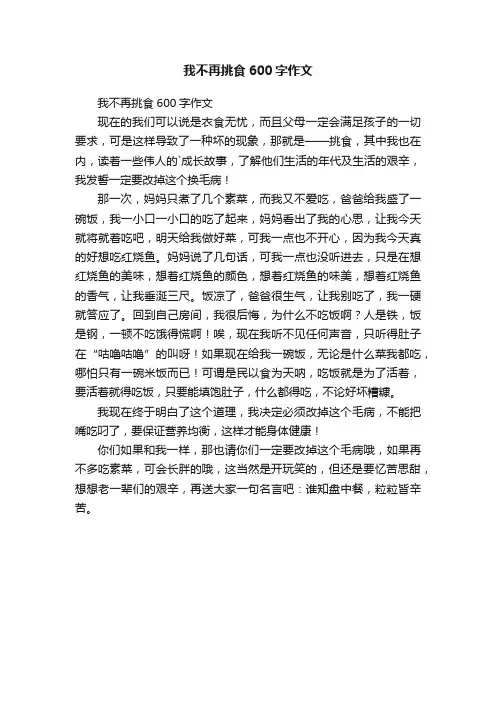 我不再挑食 600 字作文

我不再挑食 600 字作文

现在的我们可以说是衣食无忧，而且父母一定会满足孩子的一切要求，可是这样导致了一种坏的现象，那就是——挑食，其中我也在内，读着一些伟人的`成长故事，了解他们生活的年代及生活的艰辛，我发誓一定要改掉这个换毛病！

那一次，妈妈只煮了几个素菜，而我又不爱吃，爸爸给我盛了一碗饭，我一小口一小口的吃了起来，妈妈看出了我的心思，让我今天就将就着吃吧，明天给我做好菜，可我一点也不开心，因为我今天真的好想吃红烧鱼。妈妈说了几句话，可我一点也没听进去，只是在想红烧鱼的美味，想着红烧鱼的颜色，想着红烧鱼的味美，想着红烧鱼的香气，让我垂涎三尺。饭凉了，爸爸很生气，让我别吃了，我一硬就答应了。回到自己房间，我很后悔，为什么不吃饭啊？人是铁，饭是钢，一顿不吃饿得慌啊！唉，现在我听不见任何声音，只听得肚子在“咕噜咕噜”的叫呀！如果现在给我一碗饭，无论是什么菜我都吃，哪怕只有一碗米饭而已！可谓是民以食为天呐，吃饭就是为了活着，要活着就得吃饭，只要能填饱肚子，什么都得吃，不论好坏糟糠。

我现在终于明白了这个道理，我决定必须改掉这个毛病，不能把嘴吃叼了，要保证营养均衡，这样才能身体健康！

你们如果和我一样，那也请你们一定要改掉这个毛病哦，如果再不多吃素菜，可会长胖的哦，这当然是开玩笑的，但还是要忆苦思甜，想想老一辈们的艰辛，再送大家一句名言吧：谁知盘中餐，粒粒皆辛苦。